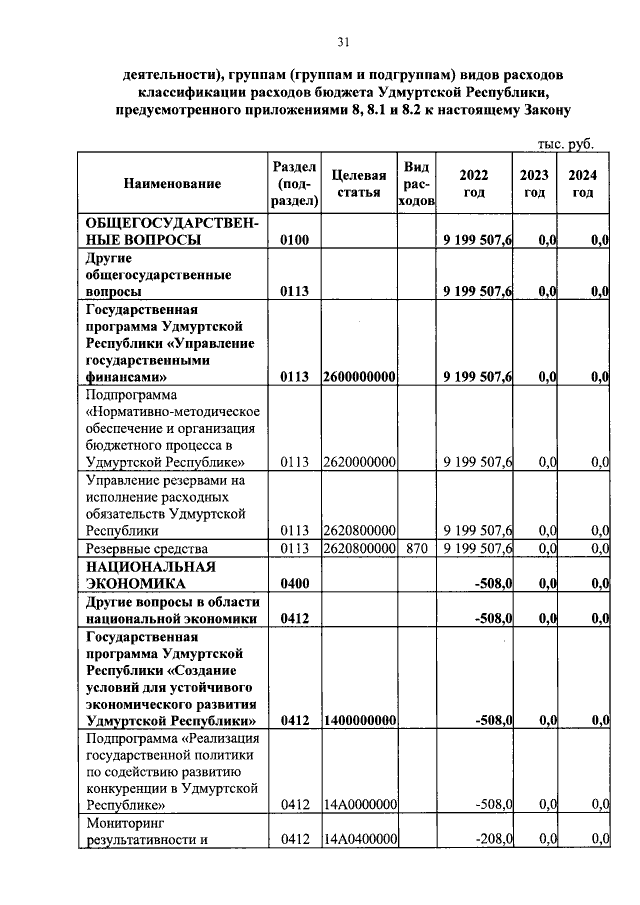 31

деятельности), группам (группам и подгруппам) видов расходов классификации расходов бюджета Удмуртской Республики, предусмотренного приложениями 8, 8.1 и 8.2 к настоящему Закону

тыс. руб.

| Наименование | Раздел (подраздел) | Целевая статья | Вид расходов | 2022 год | 2023 год | 2024 год |
|---|---|---|---|---|---|---|
| ОБЩЕГОСУДАРСТВЕННЫЕ ВОПРОСЫ | 0100 | | | 9 199 507,6 | 0,0 | 0,0 |
| Другие общегосударственные вопросы | 0113 | | | 9 199 507,6 | 0,0 | 0,0 |
| Государственная программа Удмуртской Республики «Управление государственными финансами» | 0113 | 2600000000 | | 9 199 507,6 | 0,0 | 0,0 |
| Подпрограмма «Нормативно-методическое обеспечение и организация бюджетного процесса в Удмуртской Республике» | 0113 | 2620000000 | | 9 199 507,6 | 0,0 | 0,0 |
| Управление резервами на исполнение расходных обязательств Удмуртской Республики | 0113 | 2620800000 | | 9 199 507,6 | 0,0 | 0,0 |
| Резервные средства | 0113 | 2620800000 | 870 | 9 199 507,6 | 0,0 | 0,0 |
| НАЦИОНАЛЬНАЯ ЭКОНОМИКА | 0400 | | | -508,0 | 0,0 | 0,0 |
| Другие вопросы в области национальной экономики | 0412 | | | -508,0 | 0,0 | 0,0 |
| Государственная программа Удмуртской Республики «Создание условий для устойчивого экономического развития Удмуртской Республики» | 0412 | 1400000000 | | -508,0 | 0,0 | 0,0 |
| Подпрограмма «Реализация государственной политики по содействию развитию конкуренции в Удмуртской Республике» | 0412 | 14А0000000 | | -508,0 | 0,0 | 0,0 |
| Мониторинг результативности и | 0412 | 14А0400000 | | -208,0 | 0,0 | 0,0 |